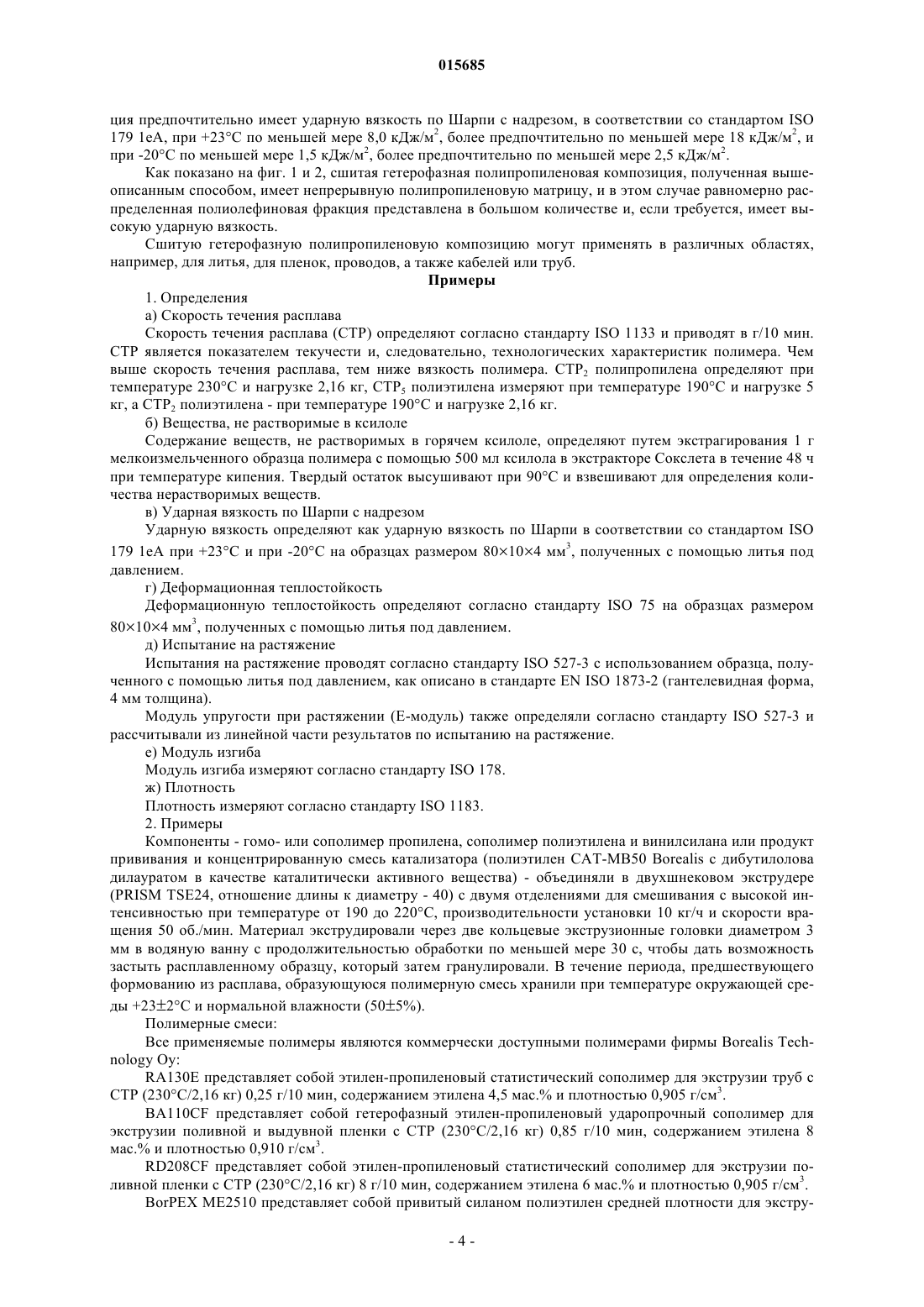 015685

ция предпочтительно имеет ударную вязкость по Шарпи с надрезом, в соответствии со стандартом ISO 179 1eA, при +23°C по меньшей мере 8,0 кДж/м$^2$, более предпочтительно по меньшей мере 18 кДж/м$^2$, и при -20°C по меньшей мере 1,5 кДж/м$^2$, более предпочтительно по меньшей мере 2,5 кДж/м$^2$.

Как показано на фиг. 1 и 2, сшитая гетерофазная полипропиленовая композиция, полученная вышеописанным способом, имеет непрерывную полипропиленовую матрицу, и в этом случае равномерно распределенная полиолефиновая фракция представлена в большом количестве и, если требуется, имеет высокую ударную вязкость.

Сшитую гетерофазную полипропиленовую композицию могут применять в различных областях, например, для литья, для пленок, проводов, а также кабелей или труб.

Примеры

1. Определения

а) Скорость течения расплава

Скорость течения расплава (СТР) определяют согласно стандарту ISO 1133 и приводят в г/10 мин. СТР является показателем текучести и, следовательно, технологических характеристик полимера. Чем выше скорость течения расплава, тем ниже вязкость полимера. СТР$_2$ полипропилена определяют при температуре 230°C и нагрузке 2,16 кг, СТР$_5$ полиэтилена измеряют при температуре 190°C и нагрузке 5 кг, а СТР$_2$ полиэтилена - при температуре 190°C и нагрузке 2,16 кг.

б) Вещества, не растворимые в ксилоле

Содержание веществ, не растворимых в горячем ксилоле, определяют путем экстрагирования 1 г мелкоизмельченного образца полимера с помощью 500 мл ксилола в экстракторе Сокслета в течение 48 ч при температуре кипения. Твердый остаток высушивают при 90°C и взвешивают для определения количества нерастворимых веществ.

в) Ударная вязкость по Шарпи с надрезом

Ударную вязкость определяют как ударную вязкость по Шарпи в соответствии со стандартом ISO 179 1eA при +23°C и при -20°C на образцах размером 80×10×4 мм$^3$, полученных с помощью литья под давлением.

г) Деформационная теплостойкость

Деформационную теплостойкость определяют согласно стандарту ISO 75 на образцах размером 80×10×4 мм$^3$, полученных с помощью литья под давлением.

д) Испытание на растяжение

Испытания на растяжение проводят согласно стандарту ISO 527-3 с использованием образца, полученного с помощью литья под давлением, как описано в стандарте EN ISO 1873-2 (гантелевидная форма, 4 мм толщина).

Модуль упругости при растяжении (Е-модуль) также определяли согласно стандарту ISO 527-3 и рассчитывали из линейной части результатов по испытанию на растяжение.

е) Модуль изгиба

Модуль изгиба измеряют согласно стандарту ISO 178.

ж) Плотность

Плотность измеряют согласно стандарту ISO 1183.

2. Примеры

Компоненты - гомо- или сополимер пропилена, сополимер полиэтилена и винилсилана или продукт прививания и концентрированную смесь катализатора (полиэтилен CAT-MB50 Borealis с дибутилолова дилауратом в качестве каталитически активного вещества) - объединяли в двухшнековом экструдере (PRISM TSE24, отношение длины к диаметру - 40) с двумя отделениями для смешивания с высокой интенсивностью при температуре от 190 до 220°C, производительности установки 10 кг/ч и скорости вращения 50 об./мин. Материал экструдировали через две кольцевые экструзионные головки диаметром 3 мм в водяную ванну с продолжительностью обработки по меньшей мере 30 с, чтобы дать возможность застыть расплавленному образцу, который затем гранулировали. В течение периода, предшествующего формованию из расплава, образующуюся полимерную смесь хранили при температуре окружающей среды +23±2°C и нормальной влажности (50±5%).

Полимерные смеси:

Все применяемые полимеры являются коммерчески доступными полимерами фирмы Borealis Technology Oy:

RA130E представляет собой этилен-пропиленовый статистический сополимер для экструзии труб с СТР (230°C/2,16 кг) 0,25 г/10 мин, содержанием этилена 4,5 мас.% и плотностью 0,905 г/см$^3$.

BA110CF представляет собой гетерофазный этилен-пропиленовый ударопрочный сополимер для экструзии поливной и выдувной пленки с СТР (230°C/2,16 кг) 0,85 г/10 мин, содержанием этилена 8 мас.% и плотностью 0,910 г/см$^3$.

RD208CF представляет собой этилен-пропиленовый статистический сополимер для экструзии поливной пленки с СТР (230°C/2,16 кг) 8 г/10 мин, содержанием этилена 6 мас.% и плотностью 0,905 г/см$^3$.

BorPEX ME2510 представляет собой привитый силаном полиэтилен средней плотности для экстру-

- 4 -